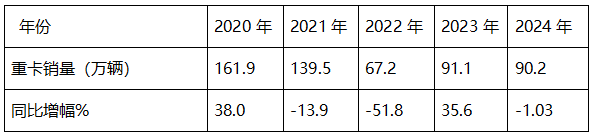 | 年份 | 2020 年 | 2021 年 | 2022 年 | 2023 年 | 2024 年 |
|---|---|---|---|---|---|
| 重卡销量（万辆） | 161.9 | 139.5 | 67.2 | 91.1 | 90.2 |
| 同比增幅% | 38.0 | -13.9 | -51.8 | 35.6 | -1.03 |